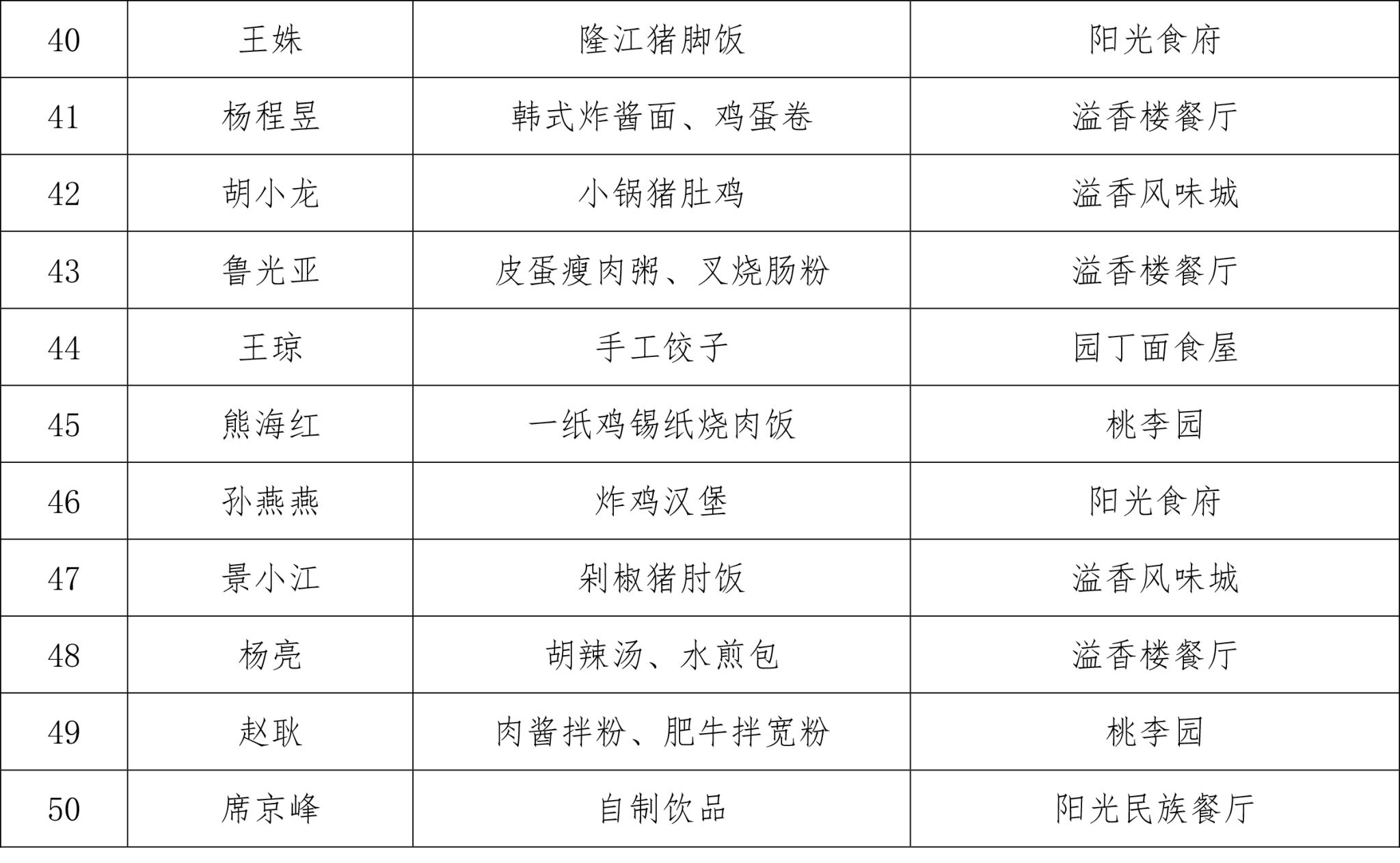 | 40 | 王姝 | 隆江猪脚饭 | 阳光食府 |
|---|---|---|---|
| 41 | 杨程昱 | 韩式炸酱面、鸡蛋卷 | 溢香楼餐厅 |
| 42 | 胡小龙 | 小锅猪肚鸡 | 溢香风味城 |
| 43 | 鲁光亚 | 皮蛋瘦肉粥、叉烧肠粉 | 溢香楼餐厅 |
| 44 | 王琼 | 手工饺子 | 园丁面食屋 |
| 45 | 熊海红 | 一纸鸡锡纸烧肉饭 | 桃李园 |
| 46 | 孙燕燕 | 炸鸡汉堡 | 阳光食府 |
| 47 | 景小江 | 剁椒猪肘饭 | 溢香风味城 |
| 48 | 杨亮 | 胡辣汤、水煎包 | 溢香楼餐厅 |
| 49 | 赵耿 | 肉酱拌粉、肥牛拌宽粉 | 桃李园 |
| 50 | 席京峰 | 自制饮品 | 阳光民族餐厅 |